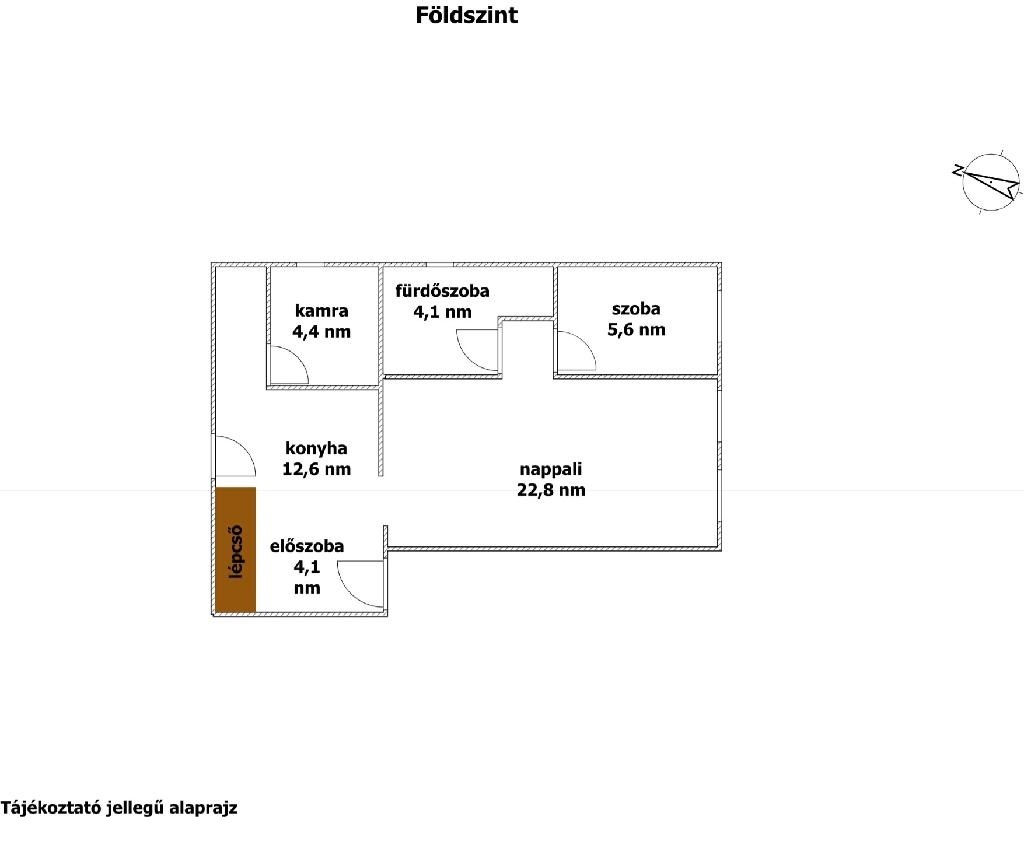 Földszint

N

kamra
4,4 nm

fürdőszoba
4,1 nm

szoba
5,6 nm

konyha
12,6 nm

nappali
22,8 nm

lépcső

előszoba
4,1
nm

Tájékoztató jellegű alaprajz